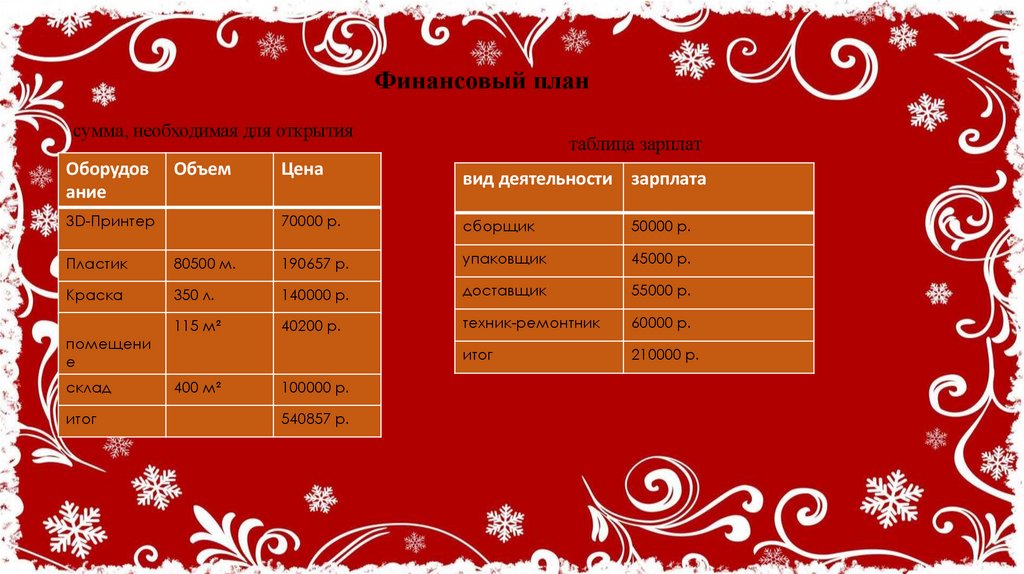 Финансовый план

сумма, необходимая для открытия

| Оборудование | Объем | Цена |
|---|---|---|
| 3D-Принтер | | 70000 р. |
| Пластик | 80500 м. | 190657 р. |
| Краска | 350 л. | 140000 р. |
| помещение | 115 м² | 40200 р. |
| склад | 400 м² | 100000 р. |
| итог | | 540857 р. |

таблица зарплат

| вид деятельности | зарплата |
|---|---|
| сборщик | 50000 р. |
| упаковщик | 45000 р. |
| доставщик | 55000 р. |
| техник-ремонтник | 60000 р. |
| итог | 210000 р. |